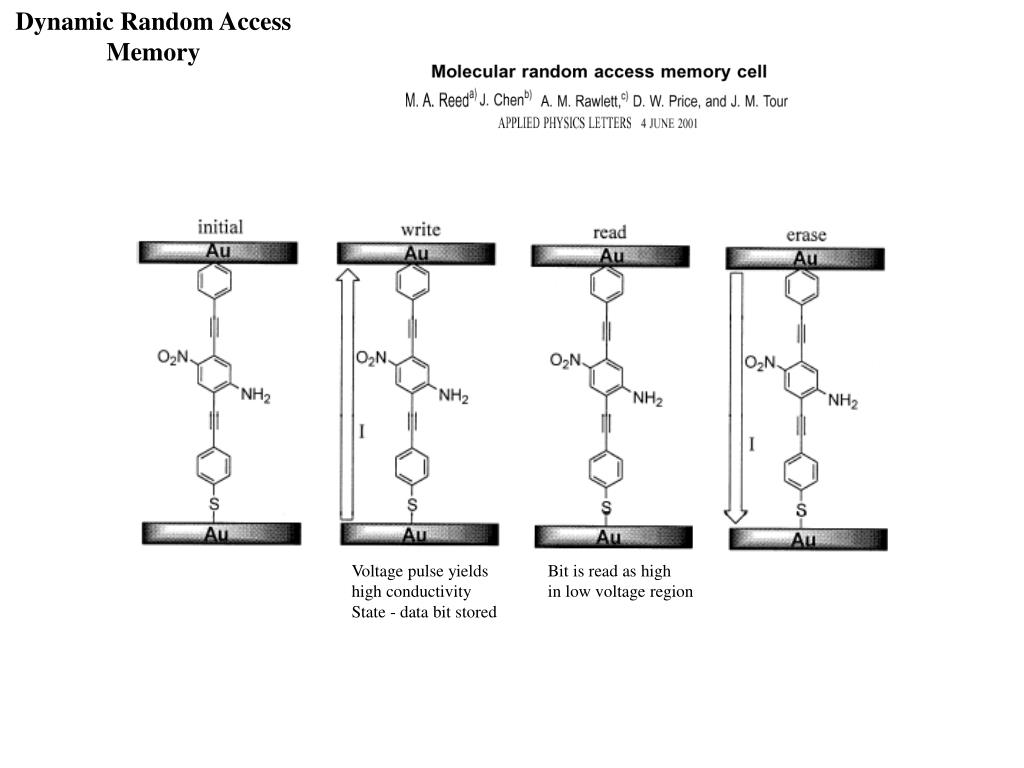 Dynamic Random Access Memory

Molecular random access memory cell

M. A. Reed$^{a)}$ J. Chen$^{b)}$ A. M. Rawlett,$^{c)}$ D. W. Price, and J. M. Tour

APPLIED PHYSICS LETTERS 4 JUNE 2001

initial

Au

$O_2N$

$NH_2$

S

Au

write

Au

$O_2N$

$NH_2$

I

S

Au

read

Au

$O_2N$

$NH_2$

S

Au

erase

Au

$O_2N$

$NH_2$

I

S

Au

Voltage pulse yields high conductivity State - data bit stored

Bit is read as high in low voltage region